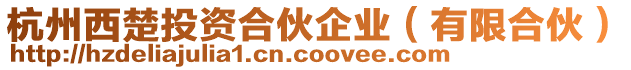 杭州西楚投资合伙企业（有限合伙）
http://hzdeliajulia1.cn.coovee.com